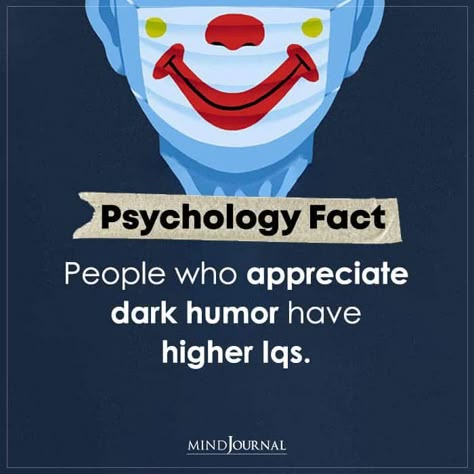 Psychology Fact

People who appreciate dark humor have higher Iqs.

MINDJOURNAL